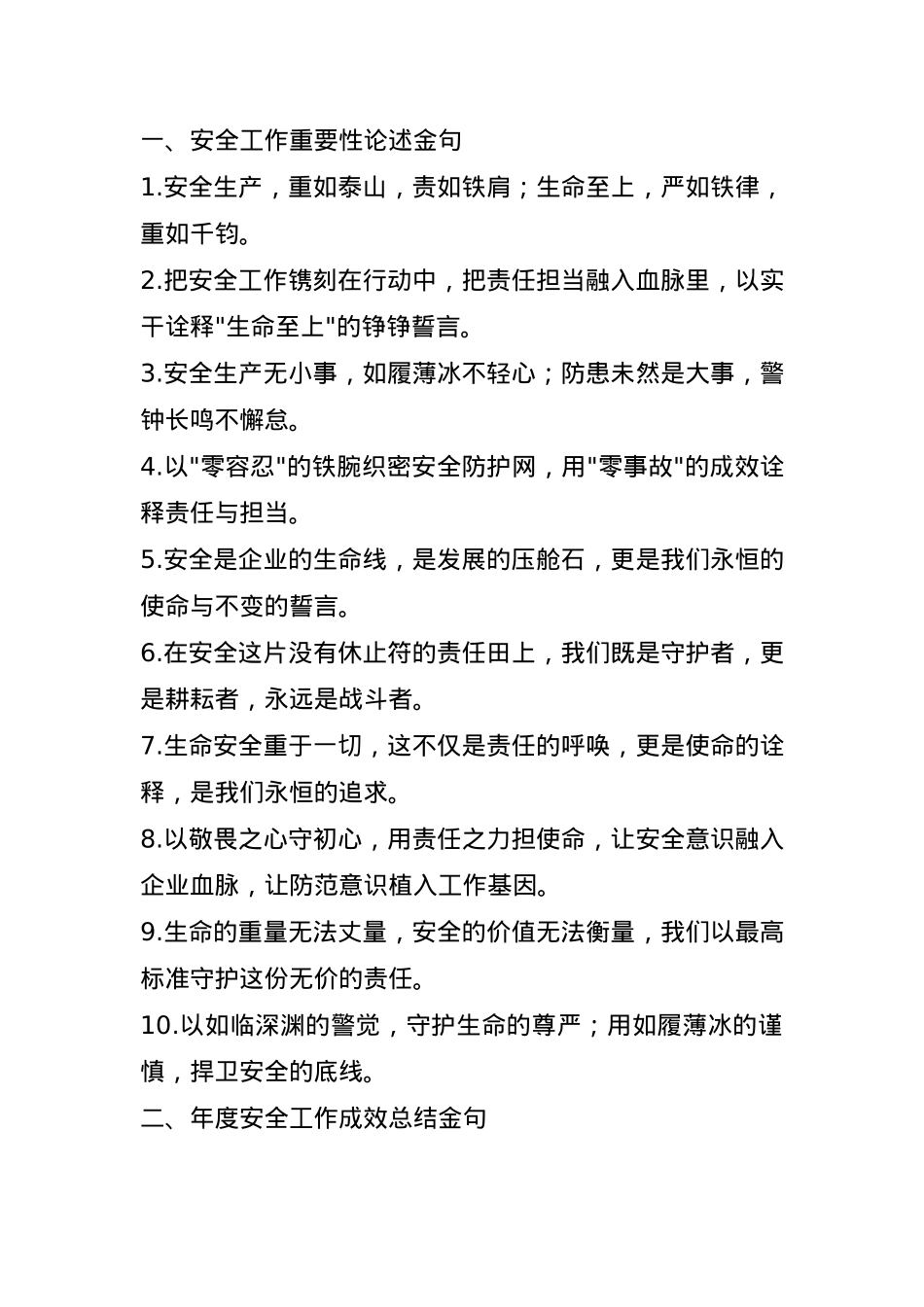 一、安全工作重要性论述金句

1.安全生产，重如泰山，责如铁肩；生命至上，严如铁律，重如千钧。

2.把安全工作镌刻在行动中，把责任担当融入血脉里，以实干诠释"生命至上"的铮铮誓言。

3.安全生产无小事，如履薄冰不轻心；防患未然是大事，警钟长鸣不懈怠。

4.以"零容忍"的铁腕织密安全防护网，用"零事故"的成效诠释责任与担当。

5.安全是企业的生命线，是发展的压舱石，更是我们永恒的使命与不变的誓言。

6.在安全这片没有休止符的责任田上，我们既是守护者，更是耕耘者，永远是战斗者。

7.生命安全重于一切，这不仅是责任的呼唤，更是使命的诠释，是我们永恒的追求。

8.以敬畏之心守初心，用责任之力担使命，让安全意识融入企业血脉，让防范意识植入工作基因。

9.生命的重量无法丈量，安全的价值无法衡量，我们以最高标准守护这份无价的责任。

10.以如临深渊的警觉，守护生命的尊严；用如履薄冰的谨慎，捍卫安全的底线。

二、年度安全工作成效总结金句